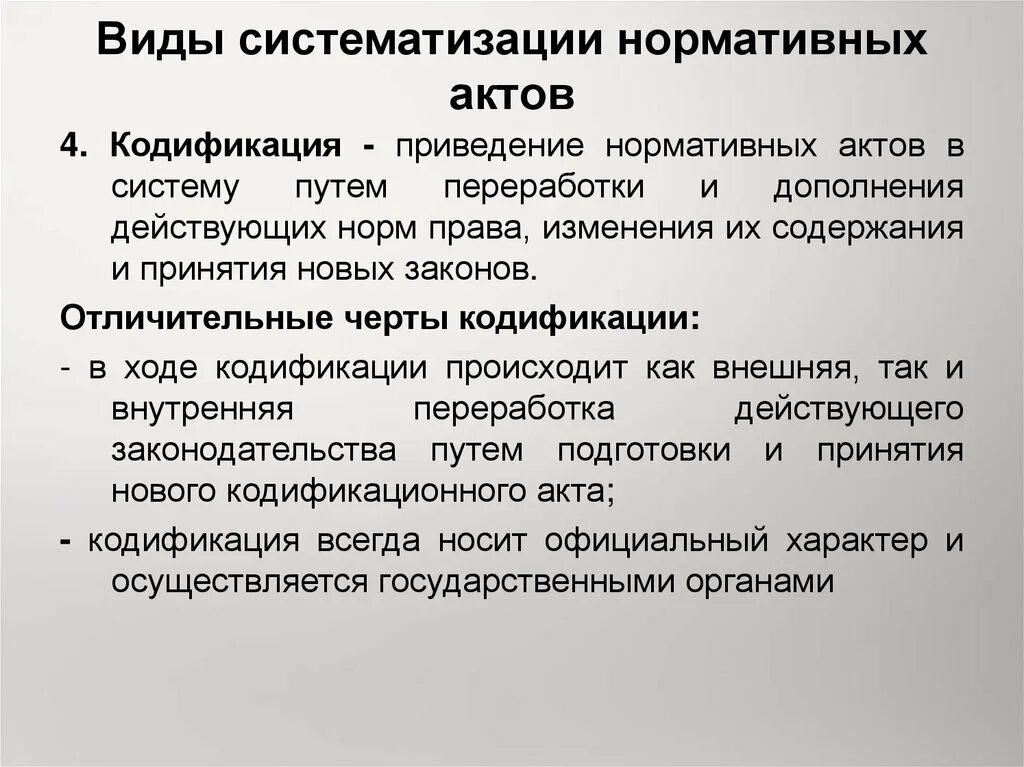 Виды систематизации нормативных актов

4. Кодификация - приведение нормативных актов в систему путем переработки и дополнения действующих норм права, изменения их содержания и принятия новых законов.

Отличительные черты кодификации:

- в ходе кодификации происходит как внешняя, так и внутренняя переработка действующего законодательства путем подготовки и принятия нового кодификационного акта;

- кодификация всегда носит официальный характер и осуществляется государственными органами